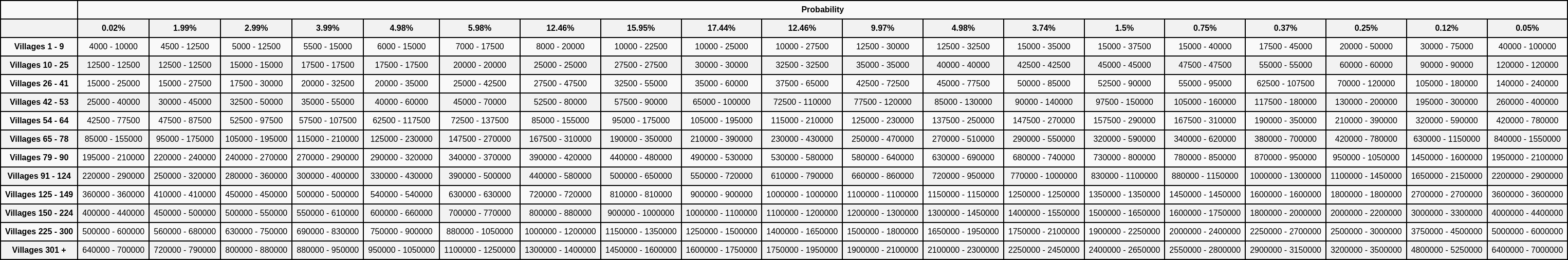 | | Probability | | | | | | | | | | | | | | | | | | |
|---|---|---|---|---|---|---|---|---|---|---|---|---|---|---|---|---|---|---|---|
| | 0.02% | 1.99% | 2.99% | 3.99% | 4.98% | 5.98% | 12.46% | 15.95% | 17.44% | 12.46% | 9.97% | 4.98% | 3.74% | 1.5% | 0.75% | 0.37% | 0.25% | 0.12% | 0.05% |
| Villages 1 - 9 | 4000 - 10000 | 4500 - 12500 | 5000 - 12500 | 5500 - 15000 | 6000 - 15000 | 7000 - 17500 | 8000 - 20000 | 10000 - 22500 | 10000 - 25000 | 10000 - 27500 | 12500 - 30000 | 12500 - 32500 | 15000 - 35000 | 15000 - 37500 | 15000 - 40000 | 17500 - 45000 | 20000 - 50000 | 30000 - 75000 | 40000 - 100000 |
| Villages 10 - 25 | 12500 - 12500 | 12500 - 12500 | 15000 - 15000 | 17500 - 17500 | 17500 - 17500 | 20000 - 20000 | 25000 - 25000 | 27500 - 27500 | 30000 - 30000 | 32500 - 32500 | 35000 - 35000 | 40000 - 40000 | 42500 - 42500 | 45000 - 45000 | 47500 - 47500 | 55000 - 55000 | 60000 - 60000 | 90000 - 90000 | 120000 - 120000 |
| Villages 26 - 41 | 15000 - 25000 | 15000 - 27500 | 17500 - 30000 | 20000 - 32500 | 20000 - 35000 | 25000 - 42500 | 27500 - 47500 | 32500 - 55000 | 35000 - 60000 | 37500 - 65000 | 42500 - 72500 | 45000 - 77500 | 50000 - 85000 | 52500 - 90000 | 55000 - 95000 | 62500 - 107500 | 70000 - 120000 | 105000 - 180000 | 140000 - 240000 |
| Villages 42 - 53 | 25000 - 40000 | 30000 - 45000 | 32500 - 50000 | 35000 - 55000 | 40000 - 60000 | 45000 - 70000 | 52500 - 80000 | 57500 - 90000 | 65000 - 100000 | 72500 - 110000 | 77500 - 120000 | 85000 - 130000 | 90000 - 140000 | 97500 - 150000 | 105000 - 160000 | 117500 - 180000 | 130000 - 200000 | 195000 - 300000 | 260000 - 400000 |
| Villages 54 - 64 | 42500 - 77500 | 47500 - 87500 | 52500 - 97500 | 57500 - 107500 | 62500 - 117500 | 72500 - 137500 | 85000 - 155000 | 95000 - 175000 | 105000 - 195000 | 115000 - 210000 | 125000 - 230000 | 137500 - 250000 | 147500 - 270000 | 157500 - 290000 | 167500 - 310000 | 190000 - 350000 | 210000 - 390000 | 320000 - 590000 | 420000 - 780000 |
| Villages 65 - 78 | 85000 - 155000 | 95000 - 175000 | 105000 - 195000 | 115000 - 210000 | 125000 - 230000 | 147500 - 270000 | 167500 - 310000 | 190000 - 350000 | 210000 - 390000 | 230000 - 430000 | 250000 - 470000 | 270000 - 510000 | 290000 - 550000 | 320000 - 590000 | 340000 - 620000 | 380000 - 700000 | 420000 - 780000 | 630000 - 1150000 | 840000 - 1550000 |
| Villages 79 - 90 | 195000 - 210000 | 220000 - 240000 | 240000 - 270000 | 270000 - 290000 | 290000 - 320000 | 340000 - 370000 | 390000 - 420000 | 440000 - 480000 | 490000 - 530000 | 530000 - 580000 | 580000 - 640000 | 630000 - 690000 | 680000 - 740000 | 730000 - 800000 | 780000 - 850000 | 870000 - 950000 | 950000 - 1050000 | 1450000 - 1600000 | 1950000 - 2100000 |
| Villages 91 - 124 | 220000 - 290000 | 250000 - 320000 | 280000 - 360000 | 300000 - 400000 | 330000 - 430000 | 390000 - 500000 | 440000 - 580000 | 500000 - 650000 | 550000 - 720000 | 610000 - 790000 | 660000 - 860000 | 720000 - 950000 | 770000 - 1000000 | 830000 - 1100000 | 880000 - 1150000 | 1000000 - 1300000 | 1100000 - 1450000 | 1650000 - 2150000 | 2200000 - 2900000 |
| Villages 125 - 149 | 360000 - 360000 | 410000 - 410000 | 450000 - 450000 | 500000 - 500000 | 540000 - 540000 | 630000 - 630000 | 720000 - 720000 | 810000 - 810000 | 900000 - 900000 | 1000000 - 1000000 | 1100000 - 1100000 | 1150000 - 1150000 | 1250000 - 1250000 | 1350000 - 1350000 | 1450000 - 1450000 | 1600000 - 1600000 | 1800000 - 1800000 | 2700000 - 2700000 | 3600000 - 3600000 |
| Villages 150 - 224 | 400000 - 440000 | 450000 - 500000 | 500000 - 550000 | 550000 - 610000 | 600000 - 660000 | 700000 - 770000 | 800000 - 880000 | 900000 - 1000000 | 1000000 - 1100000 | 1100000 - 1200000 | 1200000 - 1300000 | 1300000 - 1450000 | 1400000 - 1550000 | 1500000 - 1650000 | 1600000 - 1750000 | 1800000 - 2000000 | 2000000 - 2200000 | 3000000 - 3300000 | 4000000 - 4400000 |
| Villages 225 - 300 | 500000 - 600000 | 560000 - 680000 | 630000 - 750000 | 690000 - 830000 | 750000 - 900000 | 880000 - 1050000 | 1000000 - 1200000 | 1150000 - 1350000 | 1250000 - 1500000 | 1400000 - 1650000 | 1500000 - 1800000 | 1650000 - 1950000 | 1750000 - 2100000 | 1900000 - 2250000 | 2000000 - 2400000 | 2250000 - 2700000 | 2500000 - 3000000 | 3750000 - 4500000 | 5000000 - 6000000 |
| Villages 301 + | 640000 - 700000 | 720000 - 790000 | 800000 - 880000 | 880000 - 950000 | 950000 - 1050000 | 1100000 - 1250000 | 1300000 - 1400000 | 1450000 - 1600000 | 1600000 - 1750000 | 1750000 - 1950000 | 1900000 - 2100000 | 2100000 - 2300000 | 2250000 - 2450000 | 2400000 - 2650000 | 2550000 - 2800000 | 2900000 - 3150000 | 3200000 - 3500000 | 4800000 - 5250000 | 6400000 - 7000000 |